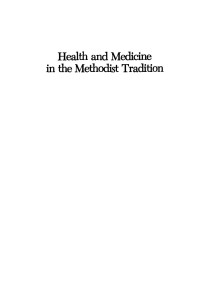 Health and Medicine in the Methodist Tradition